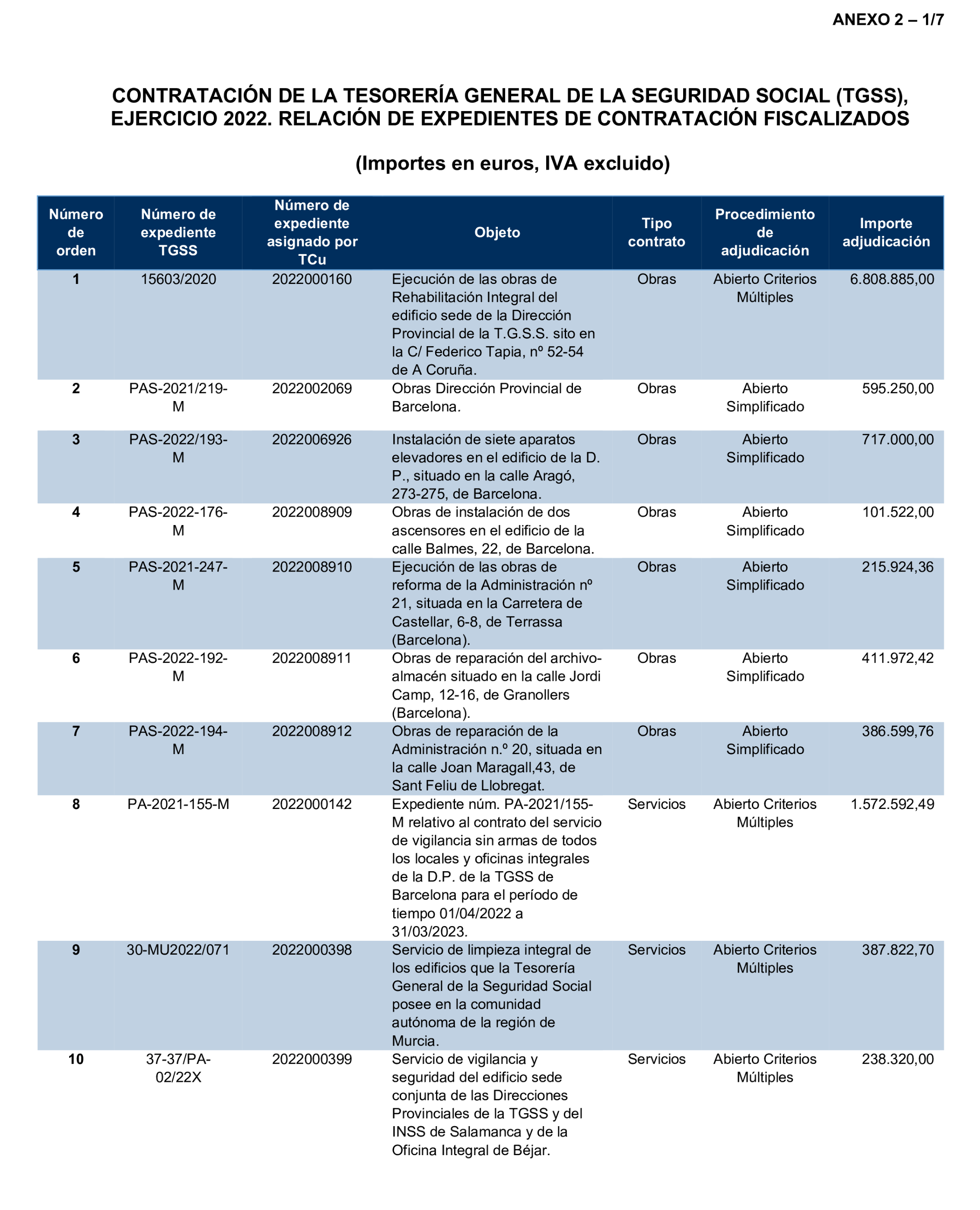 ANEXO 2 – 1/7

CONTRATACIÓN DE LA TESORERÍA GENERAL DE LA SEGURIDAD SOCIAL (TGSS), EJERCICIO 2022. RELACIÓN DE EXPEDIENTES DE CONTRATACIÓN FISCALIZADOS

(Importes en euros, IVA excluido)

| Número de orden | Número de expediente TGSS | Número de expediente asignado por TCu | Objeto | Tipo contrato | Procedimiento de adjudicación | Importe adjudicación |
|---|---|---|---|---|---|---|
| 1 | 15603/2020 | 2022000160 | Ejecución de las obras de Rehabilitación Integral del edificio sede de la Dirección Provincial de la T.G.S.S. sito en la C/ Federico Tapia, nº 52-54 de A Coruña. | Obras | Abierto Criterios Múltiples | 6.808.885,00 |
| 2 | PAS-2021/219-M | 2022002069 | Obras Dirección Provincial de Barcelona. | Obras | Abierto Simplificado | 595.250,00 |
| 3 | PAS-2022/193-M | 2022006926 | Instalación de siete aparatos elevadores en el edificio de la D. P., situado en la calle Aragó, 273-275, de Barcelona. | Obras | Abierto Simplificado | 717.000,00 |
| 4 | PAS-2022-176-M | 2022008909 | Obras de instalación de dos ascensores en el edificio de la calle Balmes, 22, de Barcelona. | Obras | Abierto Simplificado | 101.522,00 |
| 5 | PAS-2021-247-M | 2022008910 | Ejecución de las obras de reforma de la Administración nº 21, situada en la Carretera de Castellar, 6-8, de Terrassa (Barcelona). | Obras | Abierto Simplificado | 215.924,36 |
| 6 | PAS-2022-192-M | 2022008911 | Obras de reparación del archivo-almacén situado en la calle Jordi Camp, 12-16, de Granollers (Barcelona). | Obras | Abierto Simplificado | 411.972,42 |
| 7 | PAS-2022-194-M | 2022008912 | Obras de reparación de la Administración n.º 20, situada en la calle Joan Maragall,43, de Sant Feliu de Llobregat. | Obras | Abierto Simplificado | 386.599,76 |
| 8 | PA-2021-155-M | 2022000142 | Expediente núm. PA-2021/155-M relativo al contrato del servicio de vigilancia sin armas de todos los locales y oficinas integrales de la D.P. de la TGSS de Barcelona para el período de tiempo 01/04/2022 a 31/03/2023. | Servicios | Abierto Criterios Múltiples | 1.572.592,49 |
| 9 | 30-MU2022/071 | 2022000398 | Servicio de limpieza integral de los edificios que la Tesorería General de la Seguridad Social posee en la comunidad autónoma de la región de Murcia. | Servicios | Abierto Criterios Múltiples | 387.822,70 |
| 10 | 37-37/PA-02/22X | 2022000399 | Servicio de vigilancia y seguridad del edificio sede conjunta de las Direcciones Provinciales de la TGSS y del INSS de Salamanca y de la Oficina Integral de Béjar. | Servicios | Abierto Criterios Múltiples | 238.320,00 |